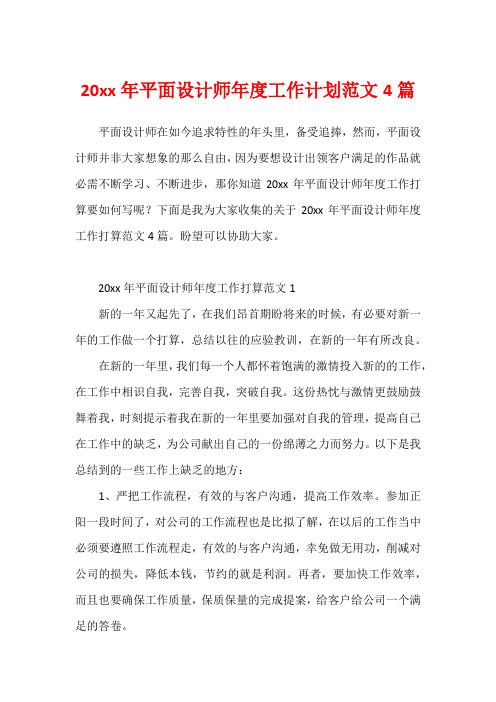 20xx 年平面设计师年度工作计划范文 4 篇

平面设计师在如今追求特性的年头里，备受追捧，然而，平面设计师并非大家想象的那么自由，因为要想设计出领客户满足的作品就必需不断学习、不断进步，那你知道 20xx 年平面设计师年度工作打算要如何写呢？下面是我为大家收集的关于 20xx 年平面设计师年度工作打算范文 4 篇。盼望可以协助大家。

20xx 年平面设计师年度工作打算范文 1

新的一年又起先了，在我们昂首期盼将来的时候，有必要对新一年的工作做一个打算，总结以往的应验教训，在新的一年有所改良。

在新的一年里，我们每一个人都怀着饱满的激情投入新的的工作，在工作中相识自我，完善自我，突破自我。这份热忱与激情更鼓励鼓舞着我，时刻提示着我在新的一年里要加强对自我的管理，提高自己在工作中的缺乏，为公司献出自己的一份绵薄之力而努力。以下是我总结到的一些工作上缺乏的地方：

1、严把工作流程，有效的与客户沟通，提高工作效率。参加正阳一段时间了，对公司的工作流程也是比拟了解，在以后的工作当中必须要遵照工作流程走，有效的与客户沟通，幸免做无用功，削减对公司的损失，降低本钱，节约的就是利润。再者，要加快工作效率，而且也要确保工作质量，保质保量的完成提案，给客户给公司一个满足的答卷。